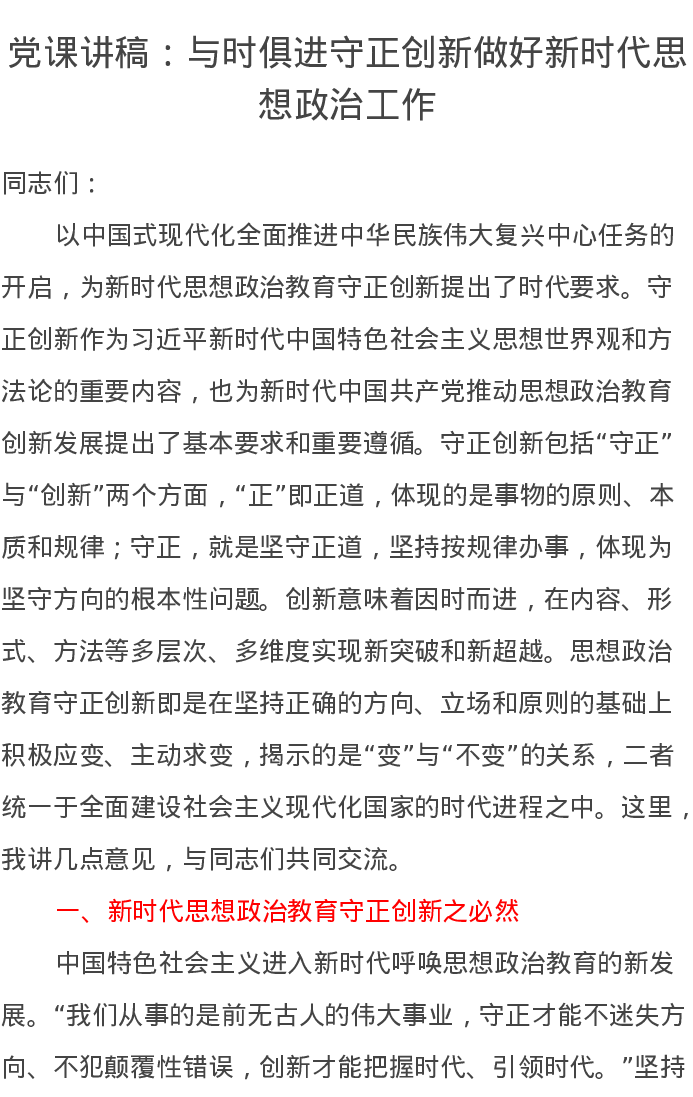 党课讲稿：与时俱进守正创新做好新时代思想政治工作

同志们：

以中国式现代化全面推进中华民族伟大复兴中心任务的开启，为新时代思想政治教育守正创新提出了时代要求。守正创新作为习近平新时代中国特色社会主义思想世界观和方法论的重要内容，也为新时代中国共产党推动思想政治教育创新发展提出了基本要求和重要遵循。守正创新包括“守正”与“创新”两个方面，“正”即正道，体现的是事物的原则、本质和规律；守正，就是坚守正道，坚持按规律办事，体现为坚守方向的根本性问题。创新意味着因时而进，在内容、形式、方法等多层次、多维度实现新突破和新超越。思想政治教育守正创新即是在坚持正确的方向、立场和原则的基础上积极应变、主动求变，揭示的是“变”与“不变”的关系，二者统一于全面建设社会主义现代化国家的时代进程之中。这里，我讲几点意见，与同志们共同交流。

一、新时代思想政治教育守正创新之必然

中国特色社会主义进入新时代呼唤思想政治教育的新发展。“我们从事的是前无古人的伟大事业，守正才能不迷失方向、不犯颠覆性错误，创新才能把握时代、引领时代。”坚持